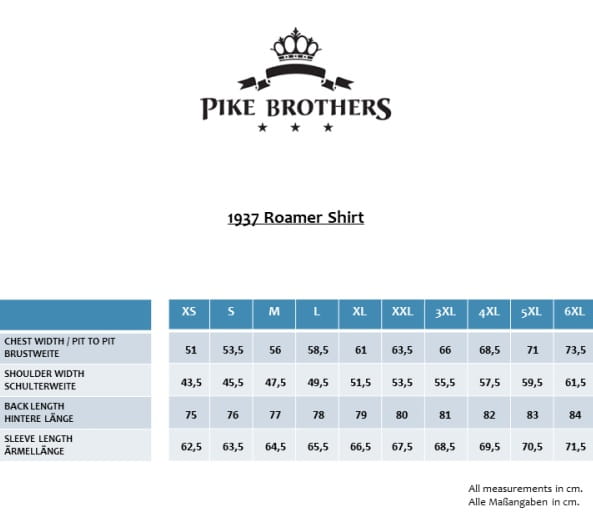 PIKE BROTHERS

1937 Roamer Shirt

| | XS | S | M | L | XL | XXL | 3XL | 4XL | 5XL | 6XL |
|---|---|---|---|---|---|---|---|---|---|---|
| CHEST WIDTH / PIT TO PIT BRUSTWEITE | 51 | 53,5 | 56 | 58,5 | 61 | 63,5 | 66 | 68,5 | 71 | 73,5 |
| SHOULDER WIDTH SCHULTERWEITE | 43,5 | 45,5 | 47,5 | 49,5 | 51,5 | 53,5 | 55,5 | 57,5 | 59,5 | 61,5 |
| BACK LENGTH HINTERE LÄNGE | 75 | 76 | 77 | 78 | 79 | 80 | 81 | 82 | 83 | 84 |
| SLEEVE LENGTH ÄRMELLÄNGE | 62,5 | 63,5 | 64,5 | 65,5 | 66,5 | 67,5 | 68,5 | 69,5 | 70,5 | 71,5 |

All measurements in cm.
Alle Maßangaben in cm.